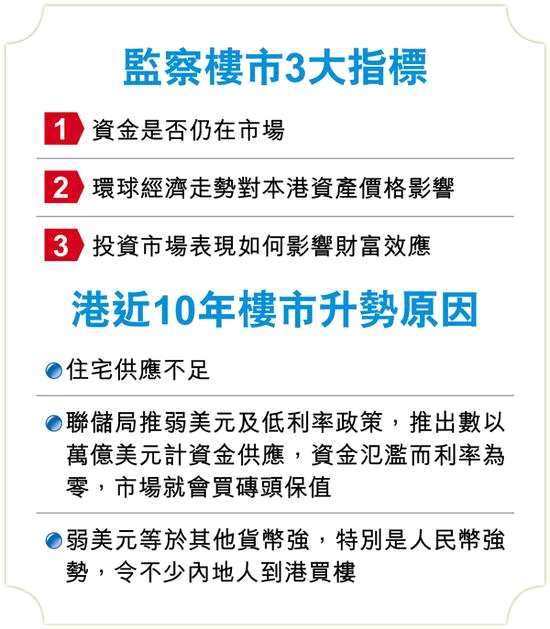 監察樓市3大指標

1 資金是否仍在市場

2 環球經濟走勢對本港資產價格影響

3 投資市場表現如何影響財富效應

港近10年樓市升勢原因

住宅供應不足

聯儲局推弱美元及低利率政策，推出數以萬億美元計資金供應，資金氾濫而利率為零，市場就會買磚頭保值

弱美元等於其他貨幣強，特別是人民幣強勢，令不少內地人到港買樓